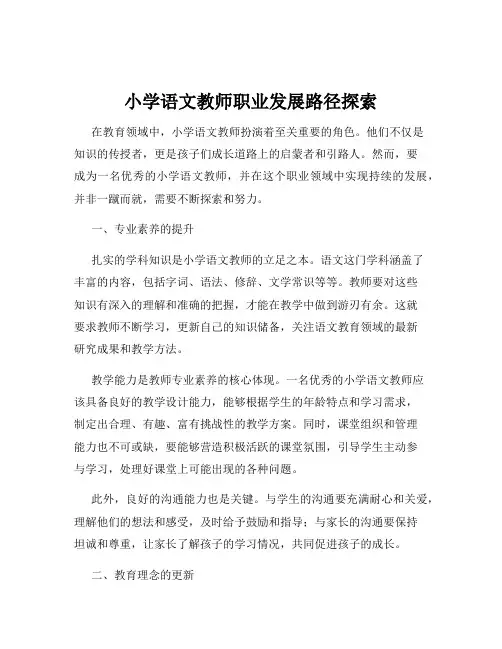 小学语文教师职业发展路径探索

在教育领域中，小学语文教师扮演着至关重要的角色。他们不仅是知识的传授者，更是孩子们成长道路上的启蒙者和引路人。然而，要成为一名优秀的小学语文教师，并在这个职业领域中实现持续的发展，并非一蹴而就，需要不断探索和努力。

一、专业素养的提升

扎实的学科知识是小学语文教师的立足之本。语文这门学科涵盖了丰富的内容，包括字词、语法、修辞、文学常识等等。教师要对这些知识有深入的理解和准确的把握，才能在教学中做到游刃有余。这就要求教师不断学习，更新自己的知识储备，关注语文教育领域的最新研究成果和教学方法。

教学能力是教师专业素养的核心体现。一名优秀的小学语文教师应该具备良好的教学设计能力，能够根据学生的年龄特点和学习需求，制定出合理、有趣、富有挑战性的教学方案。同时，课堂组织和管理能力也不可或缺，要能够营造积极活跃的课堂氛围，引导学生主动参与学习，处理好课堂上可能出现的各种问题。

此外，良好的沟通能力也是关键。与学生的沟通要充满耐心和关爱，理解他们的想法和感受，及时给予鼓励和指导；与家长的沟通要保持坦诚和尊重，让家长了解孩子的学习情况，共同促进孩子的成长。

二、教育理念的更新